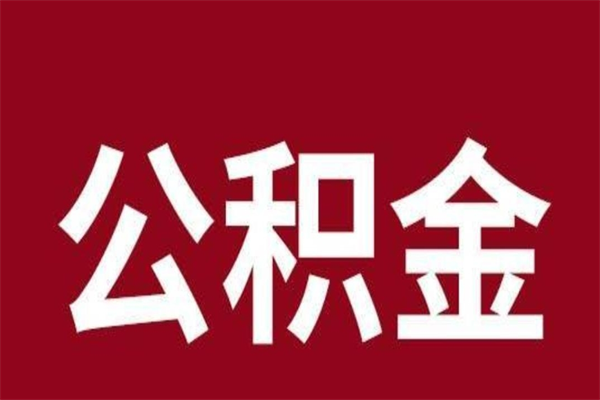 公积金